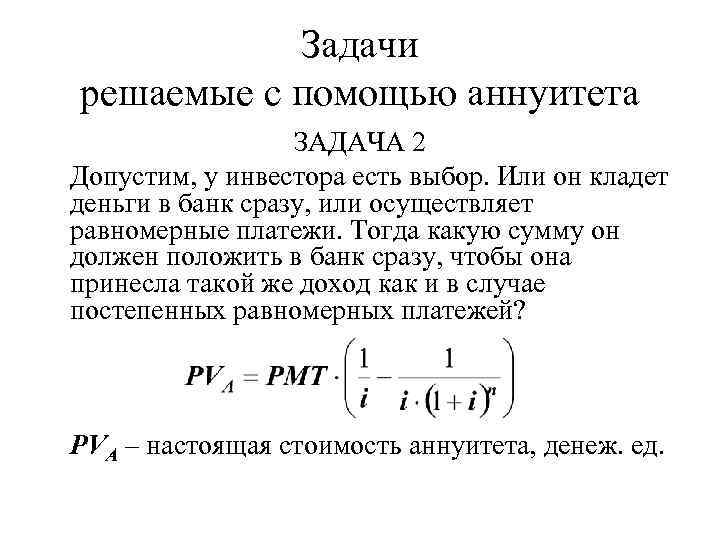 Задачи
решаемые с помощью аннуитета

ЗАДАЧА 2

Допустим, у инвестора есть выбор. Или он кладет деньги в банк сразу, или осуществляет равномерные платежи. Тогда какую сумму он должен положить в банк сразу, чтобы она принесла такой же доход как и в случае постепенных равномерных платежей?

$PV_A = PMT \cdot \left( \frac{1}{i} - \frac{1}{i \cdot (1+i)^n} \right)$

$PV_A$ – настоящая стоимость аннуитета, денеж. ед.